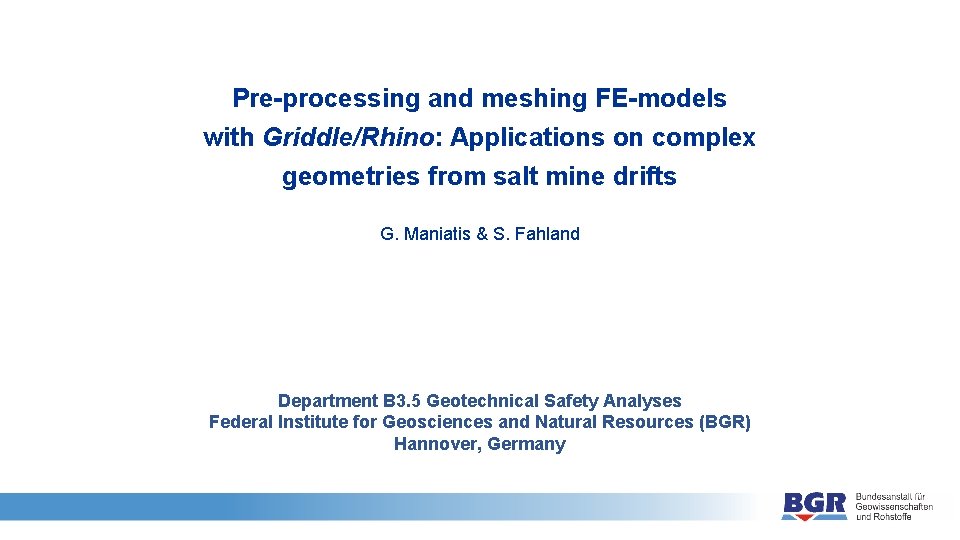 Pre-processing and meshing FE-models with Griddle/Rhino: Applications on complex geometries from salt mine drifts

G. Maniatis & S. Fahland

Department B3.5 Geotechnical Safety Analyses
Federal Institute for Geosciences and Natural Resources (BGR)
Hannover, Germany

BGR Bundesanstalt für Geowissenschaften und Rohstoffe